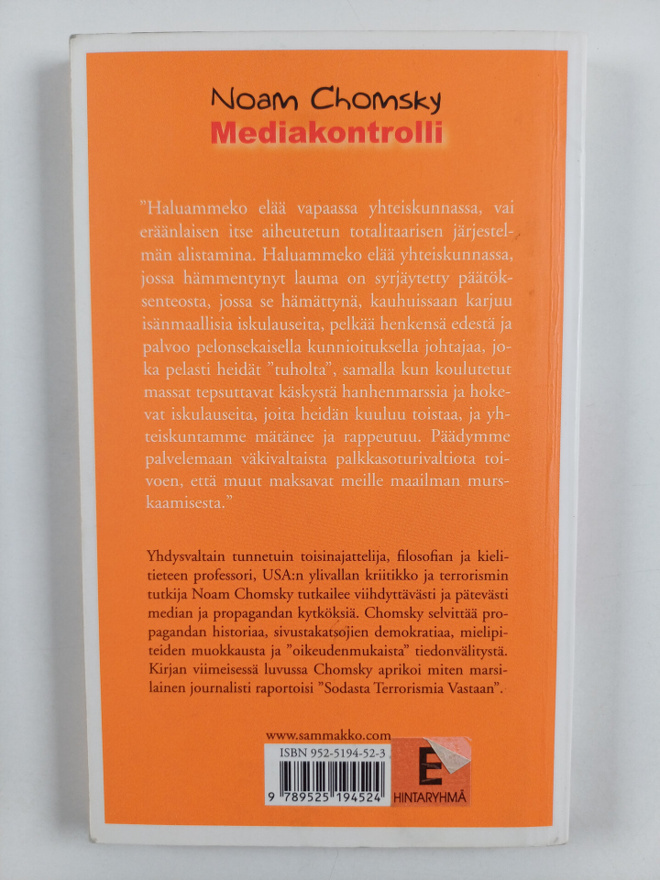 Noam Chomsky
Mediakontrolli

"Haluammeko elää vapaassa yhteiskunnassa, vai eräänlaisen itse aiheutetun totalitaarisen järjestelmän alistamina. Haluammeko elää yhteiskunnassa, jossa hämmentynyt lauma on syrjäytetty päätöksenteosta, jossa se hämättynä, kauhuissaan karjuu isänmaallisia iskulauseita, pelkää henkensä edestä ja palvoo pelonsekaisella kunnioituksella johtajaa, joka pelasti heidät "tuholta", samalla kun koulutetut massat tepsuttavat käskystä hanhenmarssia ja hokevat iskulauseita, joita heidän kuuluu toistaa, ja yhteiskuntamme mätänee ja rappeutuu. Päädymme palvelemaan väkivaltaista palkkasoturivaltiota toivoen, että muut maksavat meille maailman murskaamisesta."

Yhdysvaltain tunnetuin toisinajattelija, filosofian ja kielitieteen professori, USA:n ylivallan kriitikko ja terrorismin tutkija Noam Chomsky tutkailee viihdyttävästi ja pätevästi median ja propagandan kytköksiä. Chomsky selvittää propagandan historiaa, sivustakatsojien demokratiaa, mielipiteiden muokkausta ja "oikeudenmukaista" tiedonvälitystä. Kirjan viimeisessä luvussa Chomsky aprikoi miten marsilainen journalisti raportoisi "Sodasta Terrorismia Vastaan".

www.sammakko.com
ISBN 952-5194-52-3
9 789525 194524
E
HINTARYHMÄ